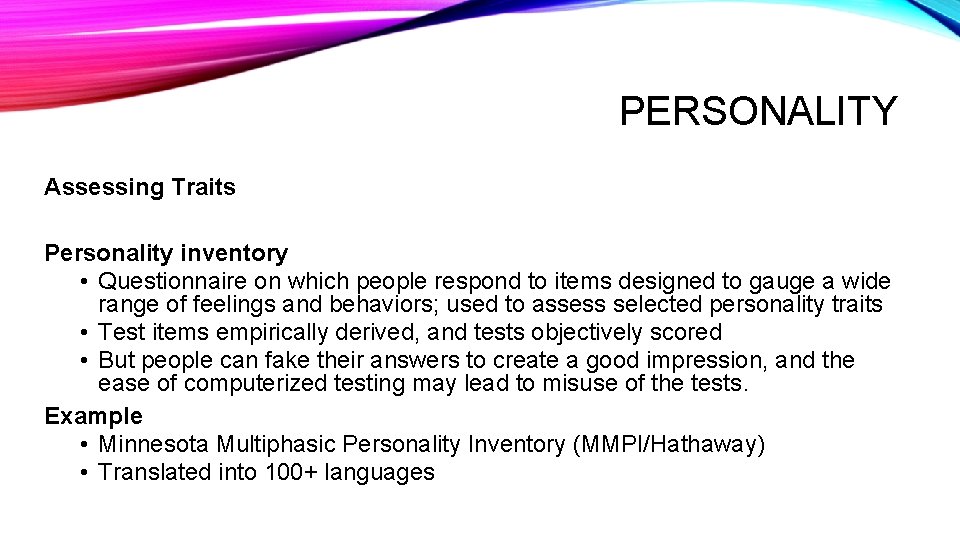 PERSONALITY

Assessing Traits

Personality inventory
• Questionnaire on which people respond to items designed to gauge a wide range of feelings and behaviors; used to assess selected personality traits
• Test items empirically derived, and tests objectively scored
• But people can fake their answers to create a good impression, and the ease of computerized testing may lead to misuse of the tests.

Example
• Minnesota Multiphasic Personality Inventory (MMPI/Hathaway)
• Translated into 100+ languages